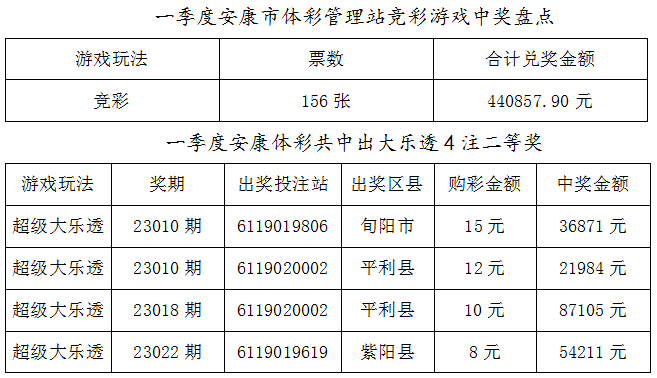 一季度安康市体彩管理站竞彩游戏中奖盘点

| 游戏玩法 | 票数 | 合计兑奖金额 |
|---|---|---|
| 竞彩 | 156 张 | 440857.90 元 |

一季度安康体彩共中出大乐透 4 注二等奖

| 游戏玩法 | 奖期 | 出奖投注站 | 出奖区县 | 购彩金额 | 中奖金额 |
|---|---|---|---|---|---|
| 超级大乐透 | 23010 期 | 6119019806 | 旬阳市 | 15 元 | 36871 元 |
| 超级大乐透 | 23010 期 | 6119020002 | 平利县 | 12 元 | 21984 元 |
| 超级大乐透 | 23018 期 | 6119020002 | 平利县 | 10 元 | 87105 元 |
| 超级大乐透 | 23022 期 | 6119019619 | 紫阳县 | 8 元 | 54211 元 |